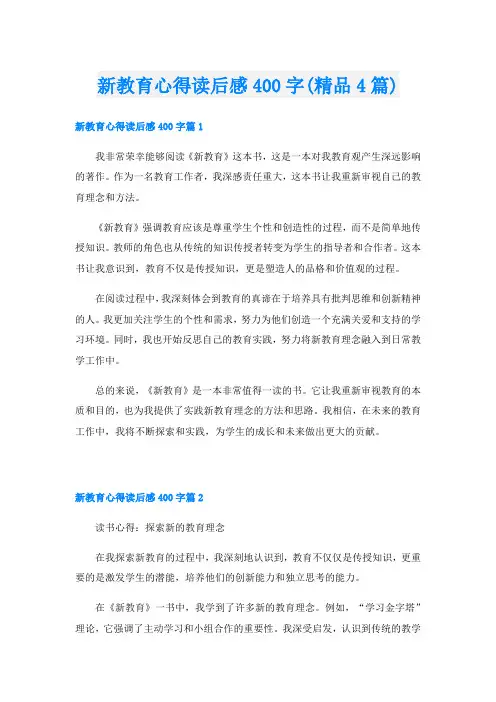 新教育心得读后感400字(精品4篇)

新教育心得读后感400字篇1

我非常荣幸能够阅读《新教育》这本书，这是一本对我教育观产生深远影响的著作。作为一名教育工作者，我深感责任重大，这本书让我重新审视自己的教育理念和方法。

《新教育》强调教育应该是尊重学生个性和创造性的过程，而不是简单地传授知识。教师的角色也从传统的知识传授者转变为学生的指导者和合作者。这本书让我意识到，教育不仅是传授知识，更是塑造人的品格和价值观的过程。

在阅读过程中，我深刻体会到教育的真谛在于培养具有批判思维和创新精神的人。我更加关注学生的个性和需求，努力为他们创造一个充满关爱和支持的学习环境。同时，我也开始反思自己的教育实践，努力将新教育理念融入到日常教学工作中。

总的来说，《新教育》是一本非常值得一读的书。它让我重新审视教育的本质和目的，也为我提供了实践新教育理念的方法和思路。我相信，在未来的教育工作中，我将不断探索和实践，为学生的成长和未来做出更大的贡献。

新教育心得读后感400字篇2

读书心得：探索新的教育理念

在我探索新教育的过程中，我深刻地认识到，教育不仅仅是传授知识，更重要的是激发学生的潜能，培养他们的创新能力和独立思考的能力。

在《新教育》一书中，我学到了许多新的教育理念。例如，“学习金字塔”理论，它强调了主动学习和小组合作的重要性。我深受启发，认识到传统的教学